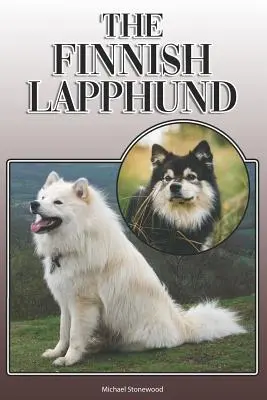 THE
FINNISH
LAPPHUND

Michael Stonewood